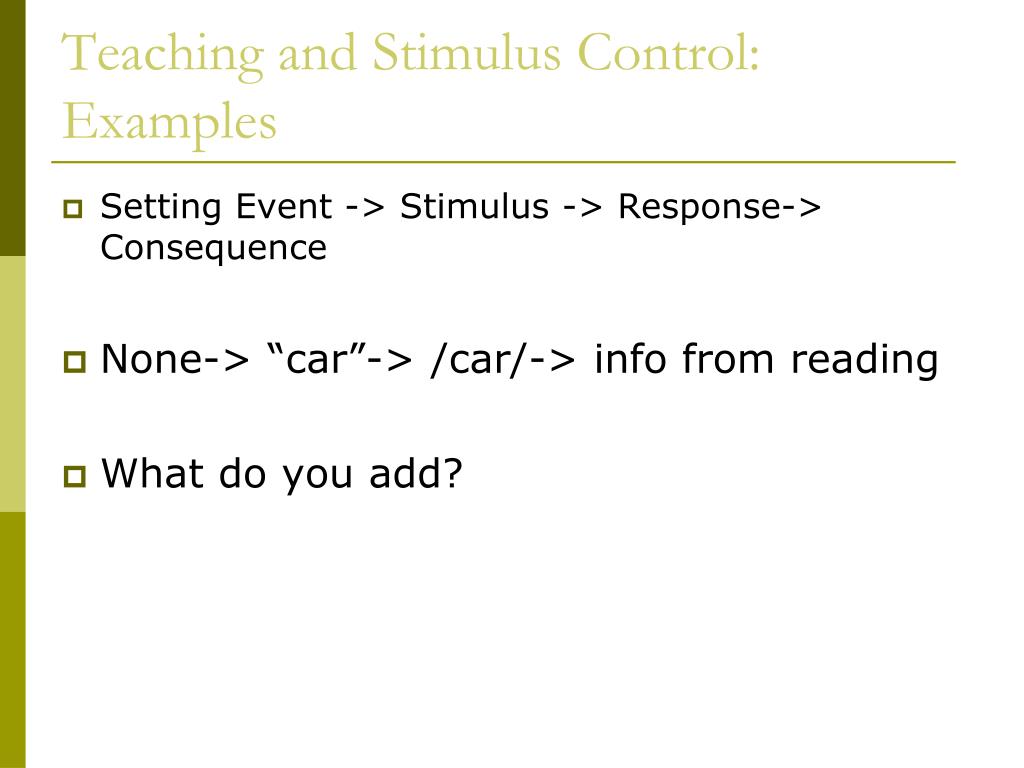 Teaching and Stimulus Control: Examples

Setting Event -> Stimulus -> Response-> Consequence

None-> “car”-> /car/-> info from reading

What do you add?